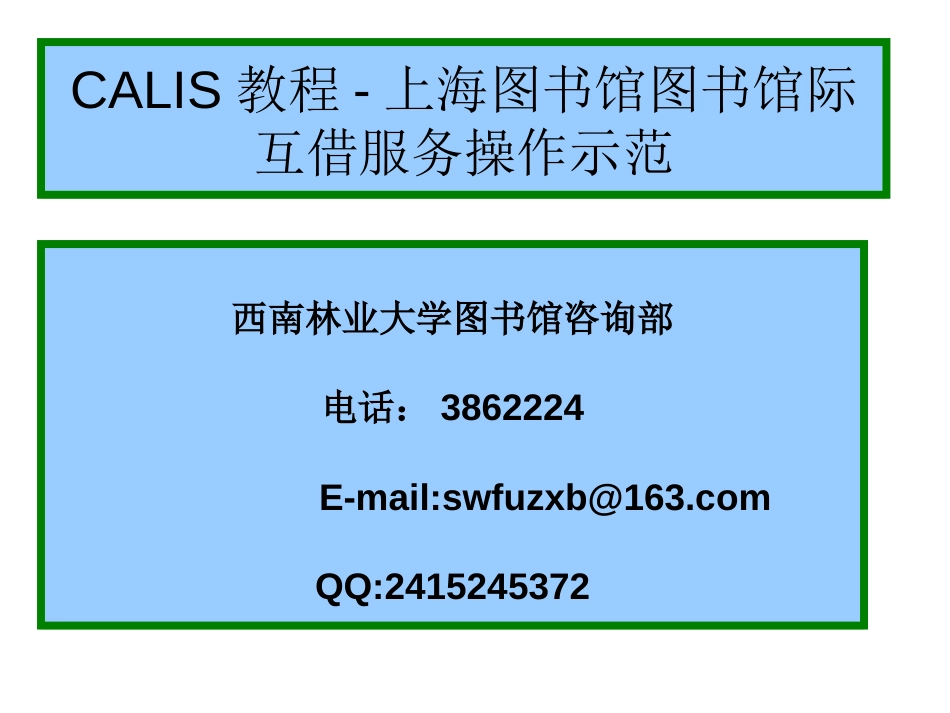 CALIS 教程 - 上海图书馆图书馆际互借服务操作示范

西南林业大学图书馆咨询部

电话： 3862224

E-mail:swfuzxb@163.com

QQ:2415245372